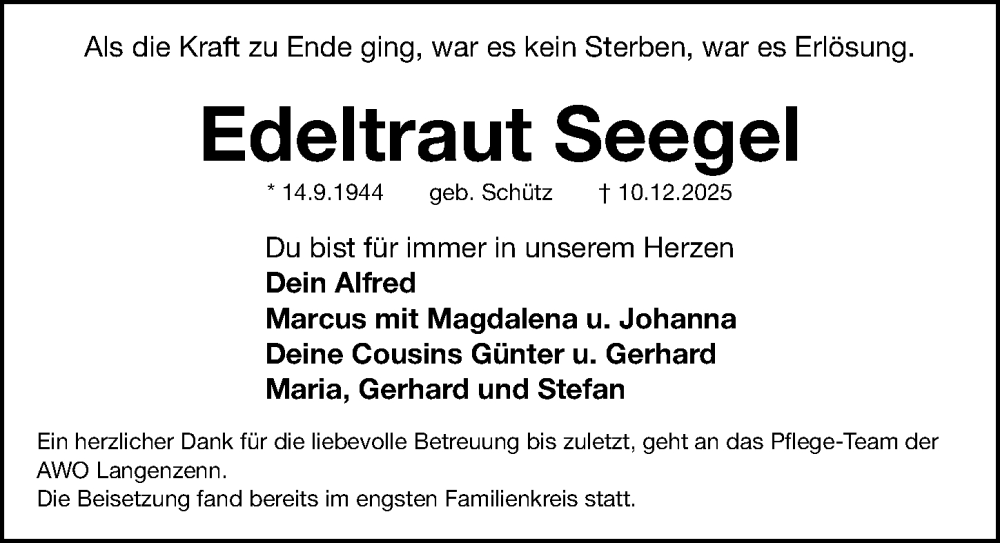 Als die Kraft zu Ende ging, war es kein Sterben, war es Erlösung.

Edeltraut Seegel

* 14.9.1944 geb. Schütz † 10.12.2025

Du bist für immer in unserem Herzen
Dein Alfred
Marcus mit Magdalena u. Johanna
Deine Cousins Günter u. Gerhard
Maria, Gerhard und Stefan

Ein herzlicher Dank für die liebevolle Betreuung bis zuletzt, geht an das Pflege-Team der AWO Langenzenn.
Die Beisetzung fand bereits im engsten Familienkreis statt.